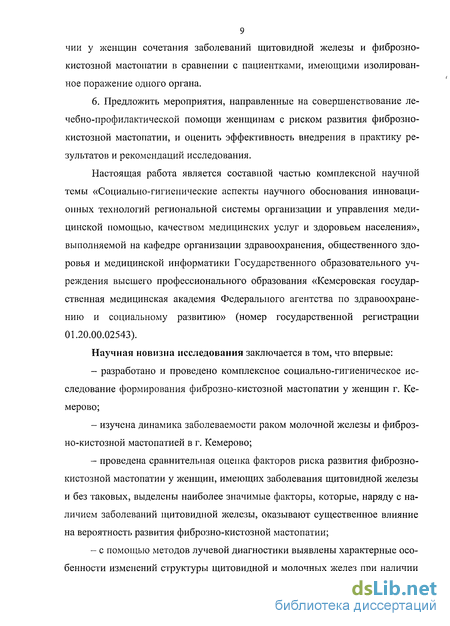 9

чии у женщин сочетания заболеваний щитовидной железы и фиброзно-кистозной мастопатии в сравнении с пациентками, имеющими изолированное поражение одного органа.

6. Предложить мероприятия, направленные на совершенствование лечебно-профилактической помощи женщинам с риском развития фиброзно-кистозной мастопатии, и оценить эффективность внедрения в практику результатов и рекомендаций исследования.

Настоящая работа является составной частью комплексной научной темы «Социально-гигиенические аспекты научного обоснования инновационных технологий региональной системы организации и управления медицинской помощью, качеством медицинских услуг и здоровьем населения», выполняемой на кафедре организации здравоохранения, общественного здоровья и медицинской информатики Государственного образовательного учреждения высшего профессионального образования «Кемеровская государственная медицинская академия Федерального агентства по здравоохранению и социальному развитию» (номер государственной регистрации 01.20.00.02543).

Научная новизна исследования заключается в том, что впервые:

– разработано и проведено комплексное социально-гигиеническое исследование формирования фиброзно-кистозной мастопатии у женщин г. Кемерово;

– изучена динамика заболеваемости раком молочной железы и фиброзно-кистозной мастопатией в г. Кемерово;

– проведена сравнительная оценка факторов риска развития фиброзно-кистозной мастопатии у женщин, имеющих заболевания щитовидной железы и без таковых, выделены наиболее значимые факторы, которые, наряду с наличием заболеваний щитовидной железы, оказывают существенное влияние на вероятность развития фиброзно-кистозной мастопатии;

– с помощью методов лучевой диагностики выявлены характерные особенности изменений структуры щитовидной и молочных желез при наличии

dsLib.net
библиотека диссертаций